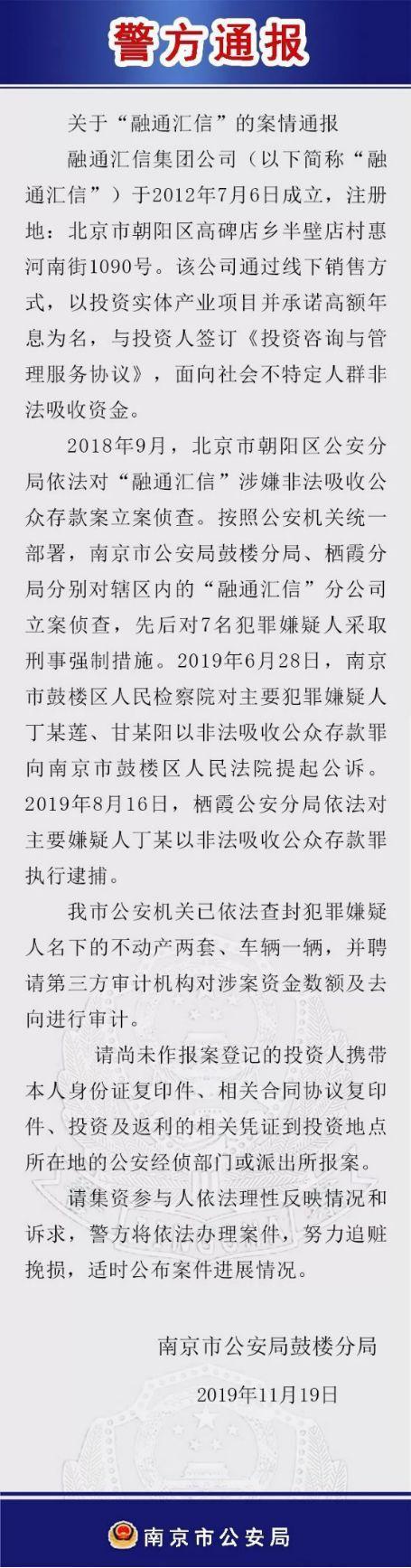 警方通报

关于“融通汇信”的案情通报

融通汇信集团公司（以下简称“融通汇信”）于2012年7月6日成立，注册地：北京市朝阳区高碑店乡半壁店村惠河南街1090号。该公司通过线下销售方式，以投资实体产业项目并承诺高额年息为名，与投资人签订《投资咨询与管理服务协议》，面向社会不特定人群非法吸收资金。

2018年9月，北京市朝阳区公安分局依法对“融通汇信”涉嫌非法吸收公众存款案立案侦查。按照公安机关统一部署，南京市公安局鼓楼分局、栖霞分局分别对辖区内的“融通汇信”分公司立案侦查，先后对7名犯罪嫌疑人采取刑事强制措施。2019年6月28日，南京市鼓楼区人民检察院对主要犯罪嫌疑人丁某莲、甘某阳以非法吸收公众存款罪向南京市鼓楼区人民法院提起公诉。2019年8月16日，栖霞公安分局依法对主要嫌疑人丁某以非法吸收公众存款罪执行逮捕。

我市公安机关已依法查封犯罪嫌疑人名下的不动产两套、车辆一辆，并聘请第三方审计机构对涉案资金数额及去向进行审计。

请尚未作报案登记的投资人携带本人身份证复印件、相关合同协议复印件、投资及返利的相关凭证到投资地点所在地的公安经侦部门或派出所报案。

请集资参与人依法理性反映情况和诉求，警方将依法办理案件，努力追赃挽损，适时公布案件进展情况。

南京市公安局鼓楼分局
2019年11月19日

南京市公安局